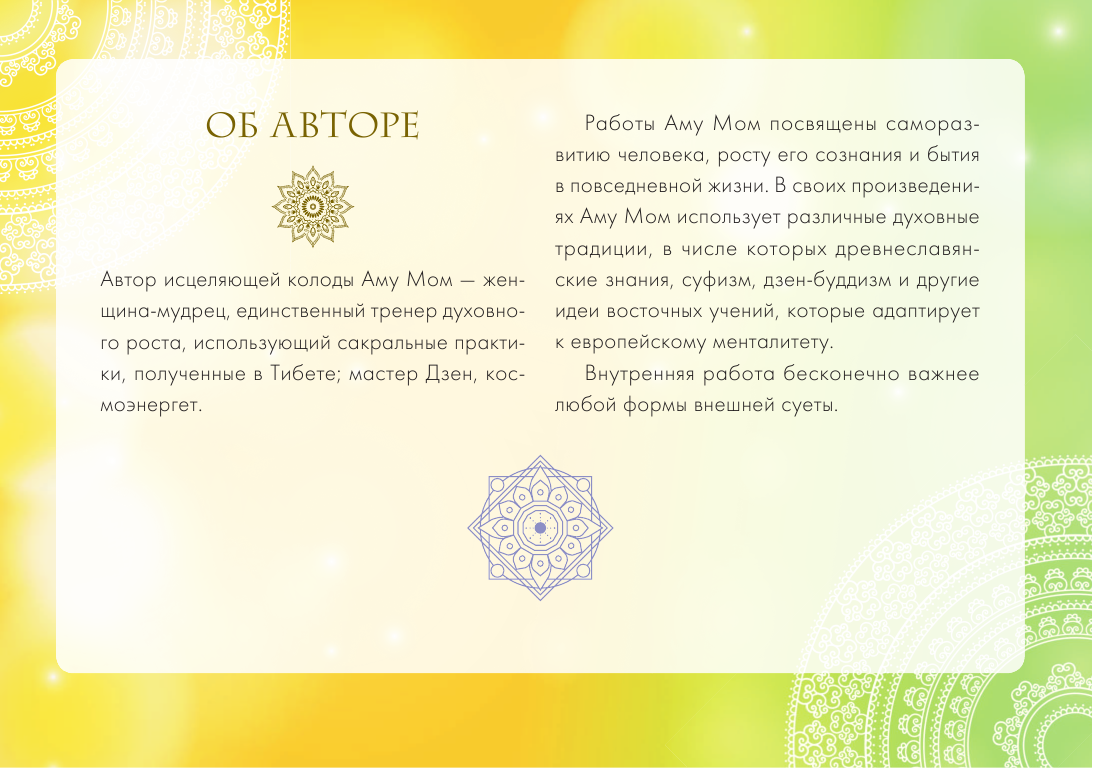 ОБ АВТОРЕ

Автор исцеляющей колоды Аму Мом — женщина-мудрец, единственный тренер духовного роста, использующий сакральные практики, полученные в Тибете; мастер Дзен, космоэнергет.

Работы Аму Мом посвящены саморазвитию человека, росту его сознания и бытия в повседневной жизни. В своих произведениях Аму Мом использует различные духовные традиции, в числе которых древнеславянские знания, суфизм, дзен-буддизм и другие идеи восточных учений, которые адаптирует к европейскому менталитету.

Внутренняя работа бесконечно важнее любой формы внешней суеты.